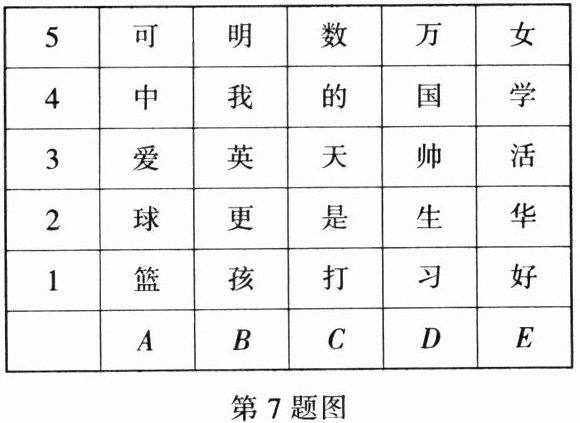 | 5 | 可 | 明 | 数 | 万 | 女 |
|---|---|---|---|---|---|
| 4 | 中 | 我 | 的 | 国 | 学 |
| 3 | 爱 | 英 | 天 | 帅 | 活 |
| 2 | 球 | 更 | 是 | 生 | 华 |
| 1 | 篮 | 孩 | 打 | 习 | 好 |
|  | $A$ | $B$ | $C$ | $D$ | $E$ |

第 7 题图